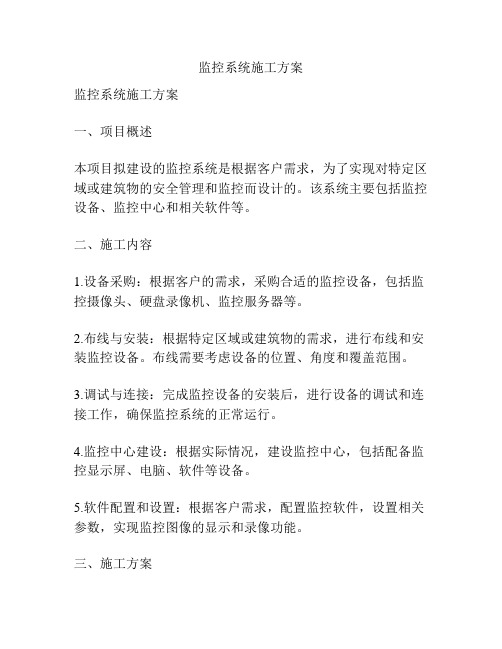 监控系统施工方案

监控系统施工方案

一、项目概述

本项目拟建设的监控系统是根据客户需求，为了实现对特定区域或建筑物的安全管理和监控而设计的。该系统主要包括监控设备、监控中心和相关软件等。

二、施工内容

1.设备采购：根据客户的需求，采购合适的监控设备，包括监控摄像头、硬盘录像机、监控服务器等。

2.布线与安装：根据特定区域或建筑物的需求，进行布线和安装监控设备。布线需要考虑设备的位置、角度和覆盖范围。

3.调试与连接：完成监控设备的安装后，进行设备的调试和连接工作，确保监控系统的正常运行。

4.监控中心建设：根据实际情况，建设监控中心，包括配备监控显示屏、电脑、软件等设备。

5.软件配置和设置：根据客户需求，配置监控软件，设置相关参数，实现监控图像的显示和录像功能。

三、施工方案